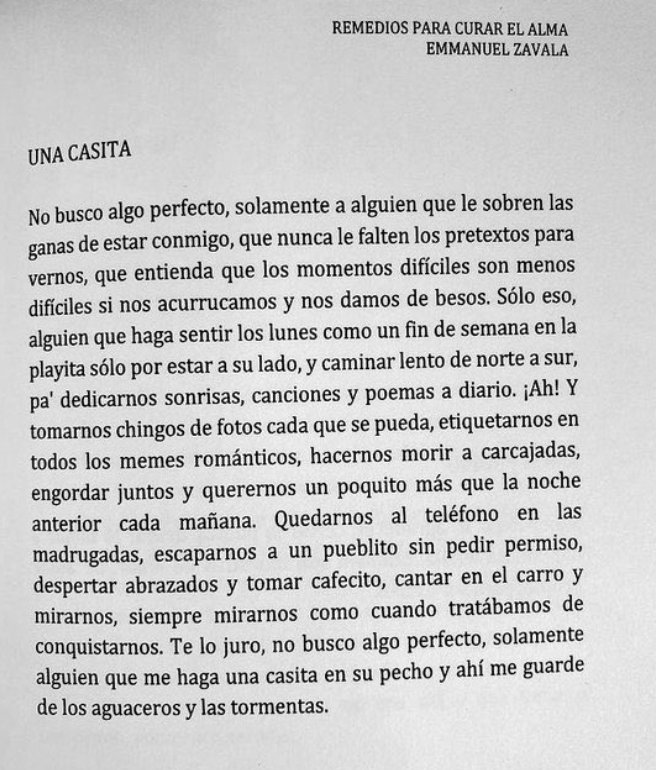 REMEDIOS PARA CURAR EL ALMA
EMMANUEL ZAVALA

UNA CASITA

No busco algo perfecto, solamente a alguien que le sobren las ganas de estar conmigo, que nunca le falten los pretextos para vernos, que entienda que los momentos difíciles son menos difíciles si nos acurrucamos y nos damos de besos. Sólo eso, alguien que haga sentir los lunes como un fin de semana en la playita sólo por estar a su lado, y caminar lento de norte a sur, pa' dedicarnos sonrisas, canciones y poemas a diario. ¡Ah! Y tomarnos chingos de fotos cada que se pueda, etiquetarnos en todos los memes románticos, hacernos morir a carcajadas, engordar juntos y querernos un poquito más que la noche anterior cada mañana. Quedarnos al teléfono en las madrugadas, escaparnos a un pueblito sin pedir permiso, despertar abrazados y tomar cafecito, cantar en el carro y mirarnos, siempre mirarnos como cuando tratábamos de conquistarnos. Te lo juro, no busco algo perfecto, solamente alguien que me haga una casita en su pecho y ahí me guarde de los aguaceros y las tormentas.